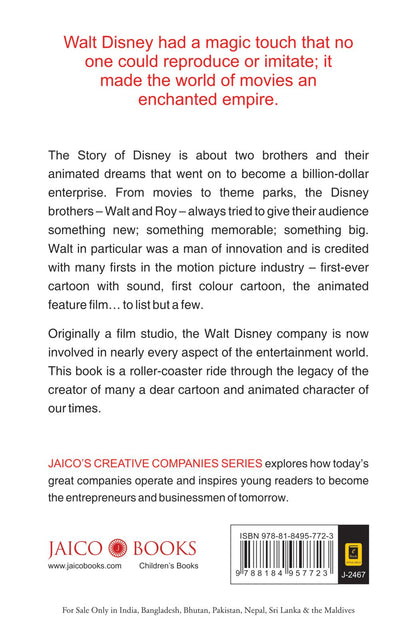 Walt Disney had a magic touch that no one could reproduce or imitate; it made the world of movies an enchanted empire.

The Story of Disney is about two brothers and their animated dreams that went on to become a billion-dollar enterprise. From movies to theme parks, the Disney brothers – Walt and Roy – always tried to give their audience something new; something memorable; something big. Walt in particular was a man of innovation and is credited with many firsts in the motion picture industry – first-ever cartoon with sound, first colour cartoon, the animated feature film… to list but a few.

Originally a film studio, the Walt Disney company is now involved in nearly every aspect of the entertainment world. This book is a roller-coaster ride through the legacy of the creator of many a dear cartoon and animated character of our times.

JAICO'S CREATIVE COMPANIES SERIES explores how today's great companies operate and inspires young readers to become the entrepreneurs and businessmen of tomorrow.

JAICO BOOKS
www.jaicobooks.com Children's Books

ISBN 978-81-8495-772-3
9 788184 957723
J-2467

For Sale Only in India, Bangladesh, Bhutan, Pakistan, Nepal, Sri Lanka & the Maldives